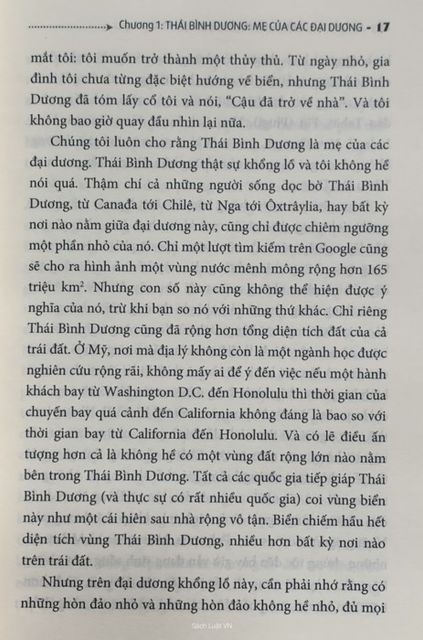 Chương 1: THÁI BÌNH DƯƠNG: MẸ CỦA CÁC ĐẠI DƯƠNG - 17

mắt tôi: tôi muốn trở thành một thủy thủ. Từ ngày nhỏ, gia đình tôi chưa từng đặc biệt hướng về biển, nhưng Thái Bình Dương đã tóm lấy cổ tôi và nói, "Cậu đã trở về nhà". Và tôi không bao giờ quay đầu nhìn lại nữa.

Chúng tôi luôn cho rằng Thái Bình Dương là mẹ của các đại dương. Thái Bình Dương thật sự khổng lồ và tôi không hề nói quá. Thậm chí cả những người sống dọc bờ Thái Bình Dương, từ Canađa tới Chilê, từ Nga tới Ôxtrâylia, hay bất kỳ nơi nào nằm giữa đại dương này, cũng chỉ được chiêm ngưỡng một phần nhỏ của nó. Chỉ một lượt tìm kiếm trên Google cũng sẽ cho ra hình ảnh một vùng nước mênh mông rộng hơn 165 triệu $km^2$. Nhưng con số này cũng không thể hiện được ý nghĩa của nó, trừ khi bạn so nó với những thứ khác. Chỉ riêng Thái Bình Dương cũng đã rộng hơn tổng diện tích đất của cả trái đất. Ở Mỹ, nơi mà địa lý không còn là một ngành học được nghiên cứu rộng rãi, không mấy ai để ý đến việc nếu một hành khách bay từ Washington D.C. đến Honolulu thì thời gian của chuyến bay quá cảnh đến California không đáng là bao so với thời gian bay từ California đến Honolulu. Và có lẽ điều ấn tượng hơn cả là không hề có một vùng đất rộng lớn nào nằm bên trong Thái Bình Dương. Tất cả các quốc gia tiếp giáp Thái Bình Dương (và thực sự có rất nhiều quốc gia) coi vùng biển này như một cái hiên sau nhà rộng vô tận. Biển chiếm hầu hết diện tích vùng Thái Bình Dương, nhiều hơn bất kỳ nơi nào trên trái đất.

Nhưng trên đại dương khổng lồ này, cần phải nhớ rằng có những hòn đảo nhỏ và những hòn đảo không hề nhỏ, đủ mọi

Sách Luật VN